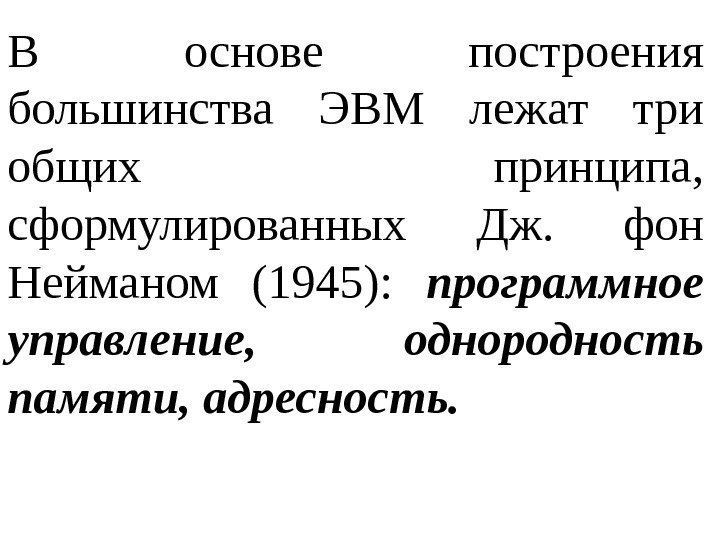 В основе построения большинства ЭВМ лежат три общих принципа, сформулированных Дж. фон Нейманом (1945): программное управление, однородность памяти, адресность.